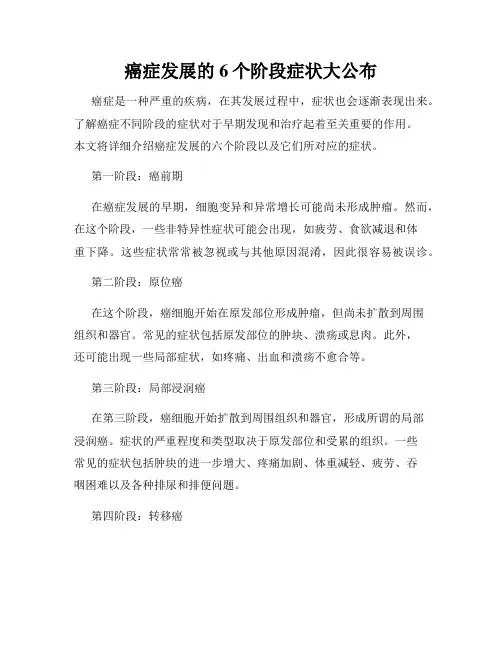 癌症发展的 6 个阶段症状大公布

癌症是一种严重的疾病，在其发展过程中，症状也会逐渐表现出来。了解癌症不同阶段的症状对于早期发现和治疗起着至关重要的作用。本文将详细介绍癌症发展的六个阶段以及它们所对应的症状。

第一阶段：癌前期

在癌症发展的早期，细胞变异和异常增长可能尚未形成肿瘤。然而，在这个阶段，一些非特异性症状可能会出现，如疲劳、食欲减退和体重下降。这些症状常常被忽视或与其他原因混淆，因此很容易被误诊。

第二阶段：原位癌

在这个阶段，癌细胞开始在原发部位形成肿瘤，但尚未扩散到周围组织和器官。常见的症状包括原发部位的肿块、溃疡或息肉。此外，还可能出现一些局部症状，如疼痛、出血和溃疡不愈合等。

第三阶段：局部浸润癌

在第三阶段，癌细胞开始扩散到周围组织和器官，形成所谓的局部浸润癌。症状的严重程度和类型取决于原发部位和受累的组织。一些常见的症状包括肿块的进一步增大、疼痛加剧、体重减轻、疲劳、吞咽困难以及各种排尿和排便问题。

第四阶段：转移癌